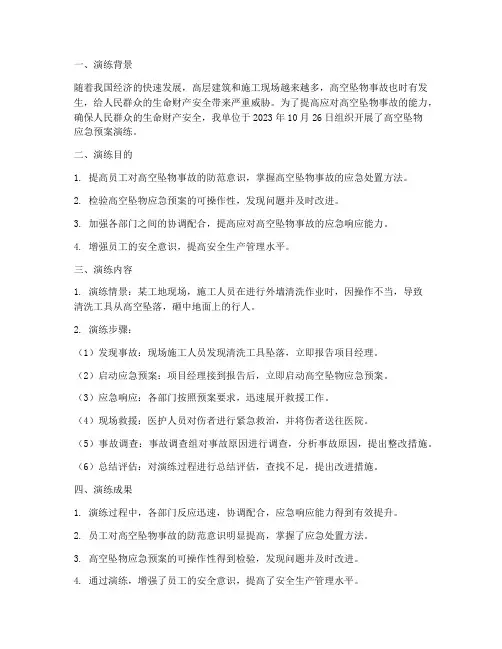 一、演练背景

随着我国经济的快速发展，高层建筑和施工现场越来越多，高空坠物事故也时有发生，给人民群众的生命财产安全带来严重威胁。为了提高应对高空坠物事故的能力，确保人民群众的生命财产安全，我单位于 2023 年 10 月 26 日组织开展了高空坠物应急预案演练。

二、演练目的

1. 提高员工对高空坠物事故的防范意识，掌握高空坠物事故的应急处置方法。

2. 检验高空坠物应急预案的可操作性，发现问题并及时改进。

3. 加强各部门之间的协调配合，提高应对高空坠物事故的应急响应能力。

4. 增强员工的安全意识，提高安全生产管理水平。

三、演练内容

1. 演练情景：某工地现场，施工人员在进行外墙清洗作业时，因操作不当，导致清洗工具从高空坠落，砸中地面上的行人。

2. 演练步骤：

（1）发现事故：现场施工人员发现清洗工具坠落，立即报告项目经理。

（2）启动应急预案：项目经理接到报告后，立即启动高空坠物应急预案。

（3）应急响应：各部门按照预案要求，迅速展开救援工作。

（4）现场救援：医护人员对伤者进行紧急救治，并将伤者送往医院。

（5）事故调查：事故调查组对事故原因进行调查，分析事故原因，提出整改措施。

（6）总结评估：对演练过程进行总结评估，查找不足，提出改进措施。

四、演练成果

1. 演练过程中，各部门反应迅速，协调配合，应急响应能力得到有效提升。

2. 员工对高空坠物事故的防范意识明显提高，掌握了应急处置方法。

3. 高空坠物应急预案的可操作性得到检验，发现问题并及时改进。

4. 通过演练，增强了员工的安全意识，提高了安全生产管理水平。